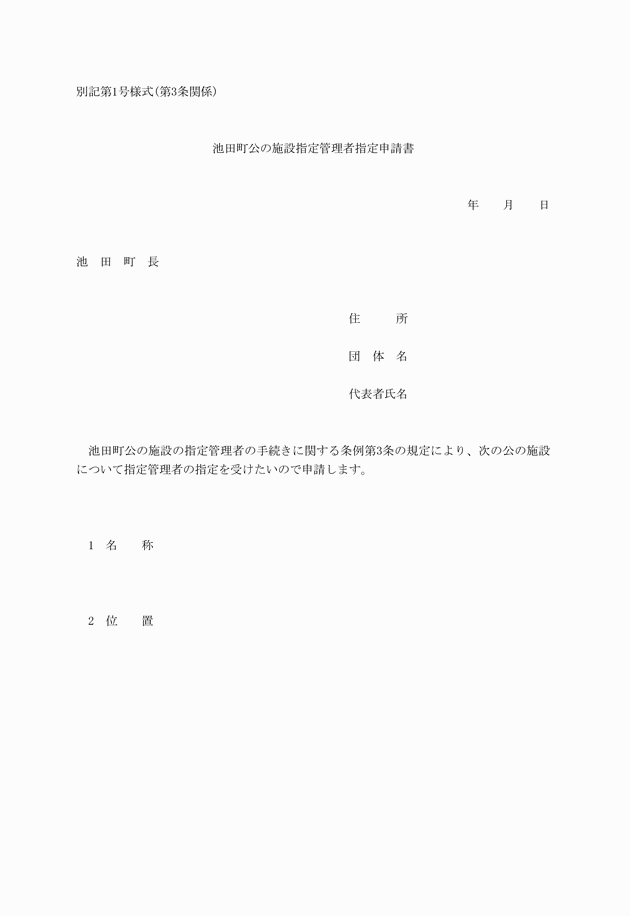 別記第1号様式(第3条関係)

池田町公の施設指定管理者指定申請書

年　月　日

池　田　町　長

住　　所

団　体　名

代表者氏名

池田町公の施設の指定管理者の手続きに関する条例第3条の規定により、次の公の施設について指定管理者の指定を受けたいので申請します。

1　名　　称

2　位　　置